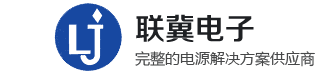 LJ
联冀电子
完整的电源解决方案供应商